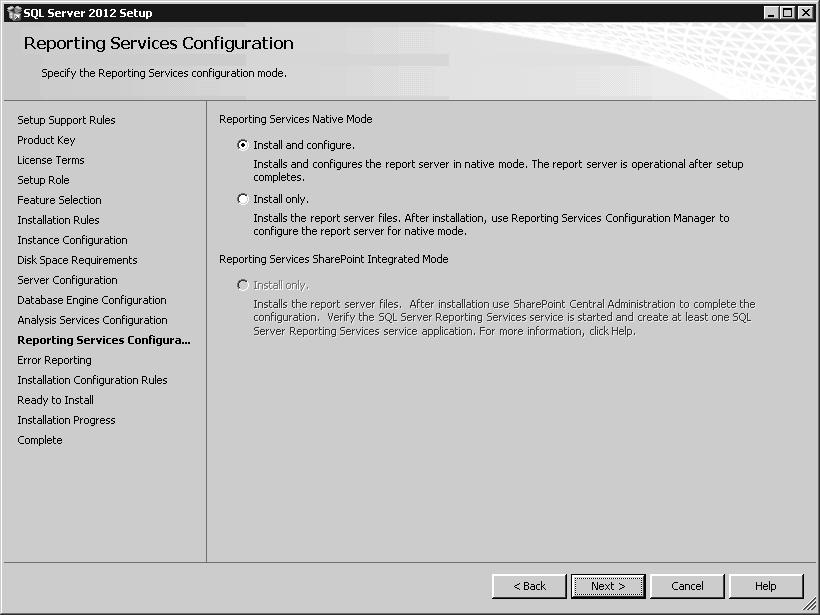 SQL Server 2012 Setup

Reporting Services Configuration

Specify the Reporting Services configuration mode.

Setup Support Rules
Product Key
License Terms
Setup Role
Feature Selection
Installation Rules
Instance Configuration
Disk Space Requirements
Server Configuration
Database Engine Configuration
Analysis Services Configuration
Reporting Services Configura...
Error Reporting
Installation Configuration Rules
Ready to Install
Installation Progress
Complete

Reporting Services Native Mode

Install and configure.

Installs and configures the report server in native mode. The report server is operational after setup completes.

Install only.

Installs the report server files. After installation, use Reporting Services Configuration Manager to configure the report server for native mode.

Reporting Services SharePoint Integrated Mode

Install only.

Installs the report server files. After installation use SharePoint Central Administration to complete the configuration. Verify the SQL Server Reporting Services service is started and create at least one SQL Server Reporting Services service application. For more information, click Help.

< Back
Next >
Cancel
Help